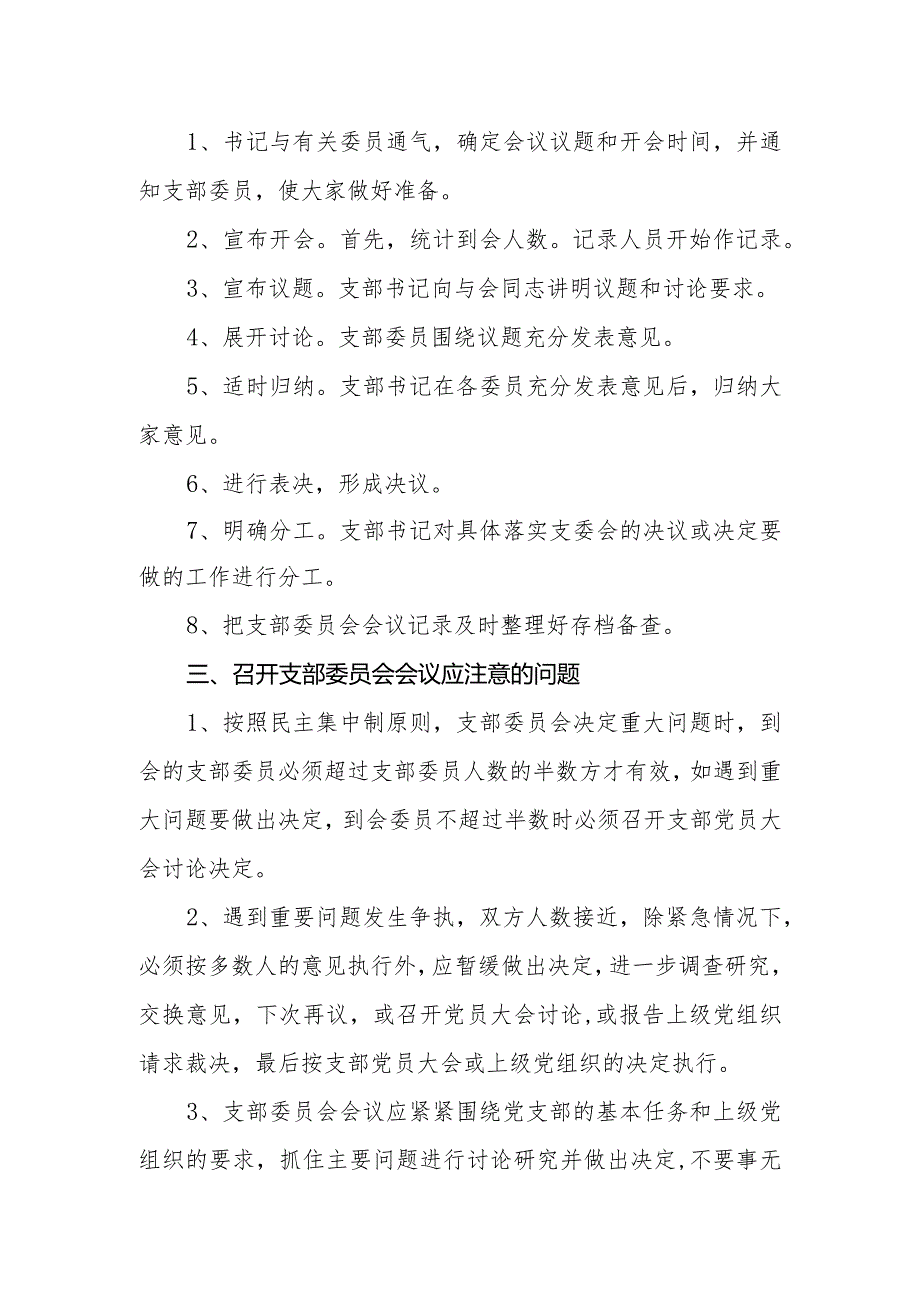 1、书记与有关委员通气，确定会议议题和开会时间，并通知支部委员，使大家做好准备。

2、宣布开会。首先，统计到会人数。记录人员开始作记录。

3、宣布议题。支部书记向与会同志讲明议题和讨论要求。

4、展开讨论。支部委员围绕议题充分发表意见。

5、适时归纳。支部书记在各委员充分发表意见后，归纳大家意见。

6、进行表决，形成决议。

7、明确分工。支部书记对具体落实支委会的决议或决定要做的工作进行分工。

8、把支部委员会会议记录及时整理好存档备查。

三、召开支部委员会会议应注意的问题

1、按照民主集中制原则，支部委员会决定重大问题时，到会的支部委员必须超过支部委员人数的半数方才有效，如遇到重大问题要做出决定，到会委员不超过半数时必须召开支部党员大会讨论决定。

2、遇到重要问题发生争执，双方人数接近，除紧急情况下，必须按多数人的意见执行外，应暂缓做出决定，进一步调查研究，交换意见，下次再议，或召开党员大会讨论，或报告上级党组织请求裁决，最后按支部党员大会或上级党组织的决定执行。

3、支部委员会会议应紧紧围绕党支部的基本任务和上级党组织的要求，抓住主要问题进行讨论研究并做出决定，不要事无